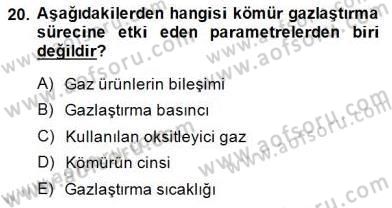 20. Aşağıdakilerden hangisi kömür gazlaştırma sürecine etki eden parametrelerden biri değildir?

A) Gaz ürünlerin bileşimi
B) Gazlaştırma basıncı
C) Kullanılan oksitleyici gaz
D) Kömürün cinsi
E) Gazlaştırma sıcaklığı

www.aofsoru.com